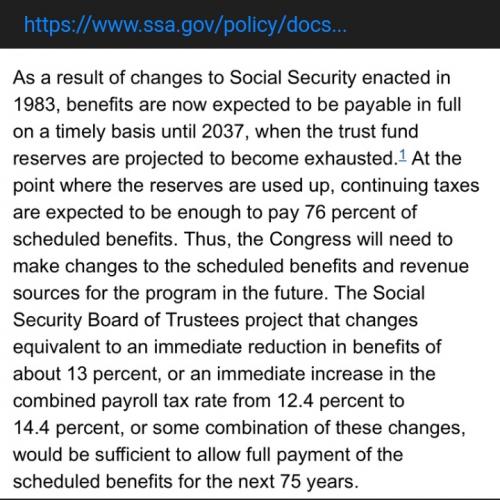 https://www.ssa.gov/policy/docs...

As a result of changes to Social Security enacted in 1983, benefits are now expected to be payable in full on a timely basis until 2037, when the trust fund reserves are projected to become exhausted.$^1$ At the point where the reserves are used up, continuing taxes are expected to be enough to pay 76 percent of scheduled benefits. Thus, the Congress will need to make changes to the scheduled benefits and revenue sources for the program in the future. The Social Security Board of Trustees project that changes equivalent to an immediate reduction in benefits of about 13 percent, or an immediate increase in the combined payroll tax rate from 12.4 percent to 14.4 percent, or some combination of these changes, would be sufficient to allow full payment of the scheduled benefits for the next 75 years.